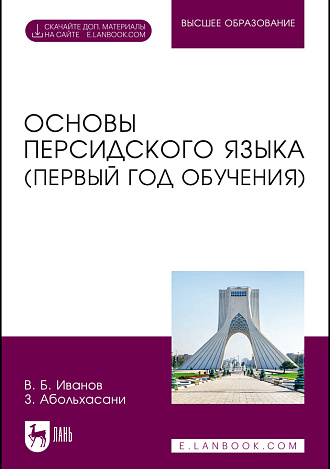 СКАЧАЙТЕ ДОП. МАТЕРИАЛЫ НА САЙТЕ E.LANBOOK.COM

ВЫСШЕЕ ОБРАЗОВАНИЕ

ОСНОВЫ ПЕРСИДСКОГО ЯЗЫКА (ПЕРВЫЙ ГОД ОБУЧЕНИЯ)

В. Б. Иванов
З. Абольхасани

ЛАНЬ

E.LANBOOK.COM